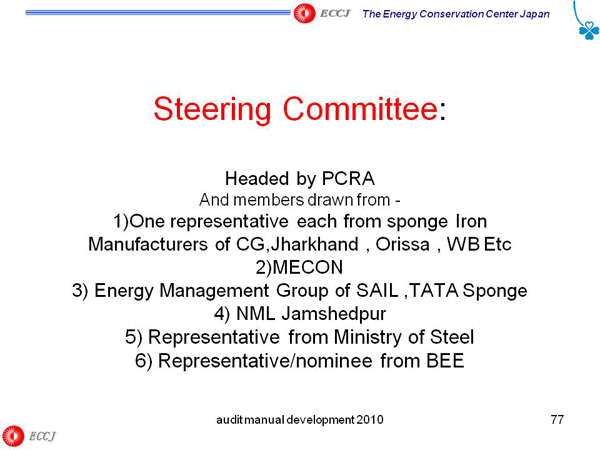 ECCJ The Energy Conservation Center Japan

Steering Committee:

Headed by PCRA
And members drawn from -
1)One representative each from sponge Iron Manufacturers of CG,Jharkhand , Orissa , WB Etc
2)MECON
3) Energy Management Group of SAIL ,TATA Sponge
4) NML Jamshedpur
5) Representative from Ministry of Steel
6) Representative/nominee from BEE

audit manual development 2010

77

ECCJ